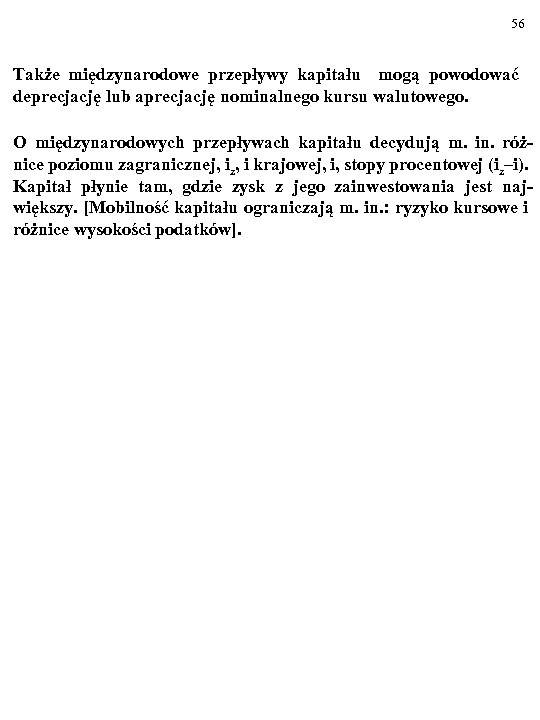 56

Także międzynarodowe przepływy kapitału mogą powodować deprecjację lub aprecjację nominalnego kursu walutowego.

O międzynarodowych przepływach kapitału decydują m. in. różnice poziomu zagranicznej, $i_z$, i krajowej, i, stopy procentowej ($i_z$–i). Kapitał płynie tam, gdzie zysk z jego zainwestowania jest największy. [Mobilność kapitału ograniczają m. in.: ryzyko kursowe i różnice wysokości podatków].